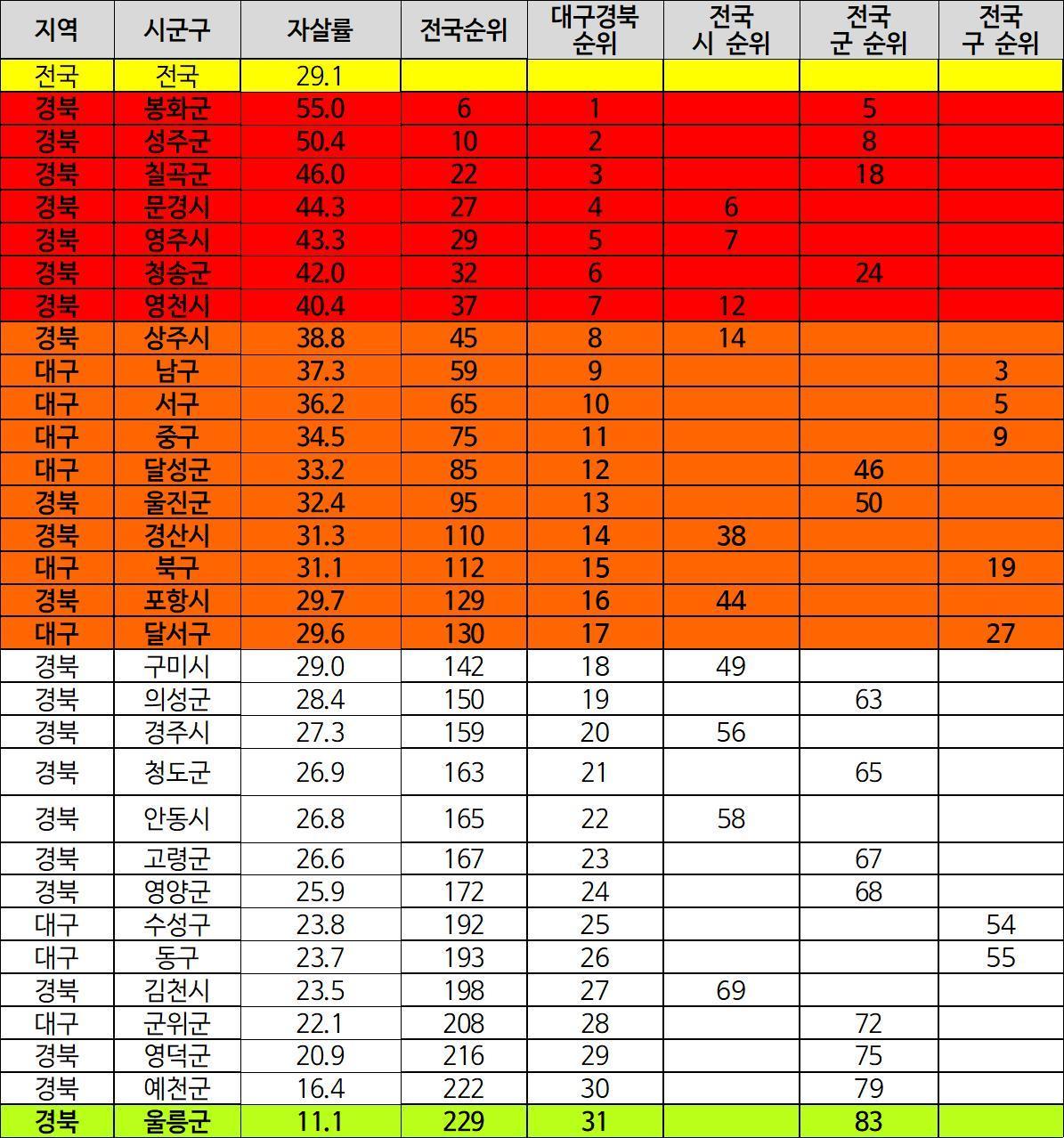 | 지역 | 시군구 | 자살률 | 전국순위 | 대구경북 순위 | 전국 시 순위 | 전국 군 순위 | 전국 구 순위 |
|---|---|---|---|---|---|---|---|
| 전국 | 전국 | 29.1 | | | | | |
| 경북 | 봉화군 | 55.0 | 6 | 1 | | 5 | |
| 경북 | 성주군 | 50.4 | 10 | 2 | | 8 | |
| 경북 | 칠곡군 | 46.0 | 22 | 3 | | 18 | |
| 경북 | 문경시 | 44.3 | 27 | 4 | 6 | | |
| 경북 | 영주시 | 43.3 | 29 | 5 | 7 | | |
| 경북 | 청송군 | 42.0 | 32 | 6 | | 24 | |
| 경북 | 영천시 | 40.4 | 37 | 7 | 12 | | |
| 경북 | 상주시 | 38.8 | 45 | 8 | 14 | | |
| 대구 | 남구 | 37.3 | 59 | 9 | | | 3 |
| 대구 | 서구 | 36.2 | 65 | 10 | | | 5 |
| 대구 | 중구 | 34.5 | 75 | 11 | | | 9 |
| 대구 | 달성군 | 33.2 | 85 | 12 | | 46 | |
| 경북 | 울진군 | 32.4 | 95 | 13 | | 50 | |
| 경북 | 경산시 | 31.3 | 110 | 14 | 38 | | |
| 대구 | 북구 | 31.1 | 112 | 15 | | | 19 |
| 경북 | 포항시 | 29.7 | 129 | 16 | 44 | | |
| 대구 | 달서구 | 29.6 | 130 | 17 | | | 27 |
| 경북 | 구미시 | 29.0 | 142 | 18 | 49 | | |
| 경북 | 의성군 | 28.4 | 150 | 19 | | 63 | |
| 경북 | 경주시 | 27.3 | 159 | 20 | 56 | | |
| 경북 | 청도군 | 26.9 | 163 | 21 | | 65 | |
| 경북 | 안동시 | 26.8 | 165 | 22 | 58 | | |
| 경북 | 고령군 | 26.6 | 167 | 23 | | 67 | |
| 경북 | 영양군 | 25.9 | 172 | 24 | | 68 | |
| 대구 | 수성구 | 23.8 | 192 | 25 | | | 54 |
| 대구 | 동구 | 23.7 | 193 | 26 | | | 55 |
| 경북 | 김천시 | 23.5 | 198 | 27 | 69 | | |
| 대구 | 군위군 | 22.1 | 208 | 28 | | 72 | |
| 경북 | 영덕군 | 20.9 | 216 | 29 | | 75 | |
| 경북 | 예천군 | 16.4 | 222 | 30 | | 79 | |
| 경북 | 울릉군 | 11.1 | 229 | 31 | | 83 | |